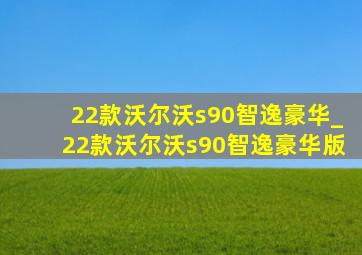 22款沃尔沃s90智逸豪华_
22款沃尔沃s90智逸豪华版